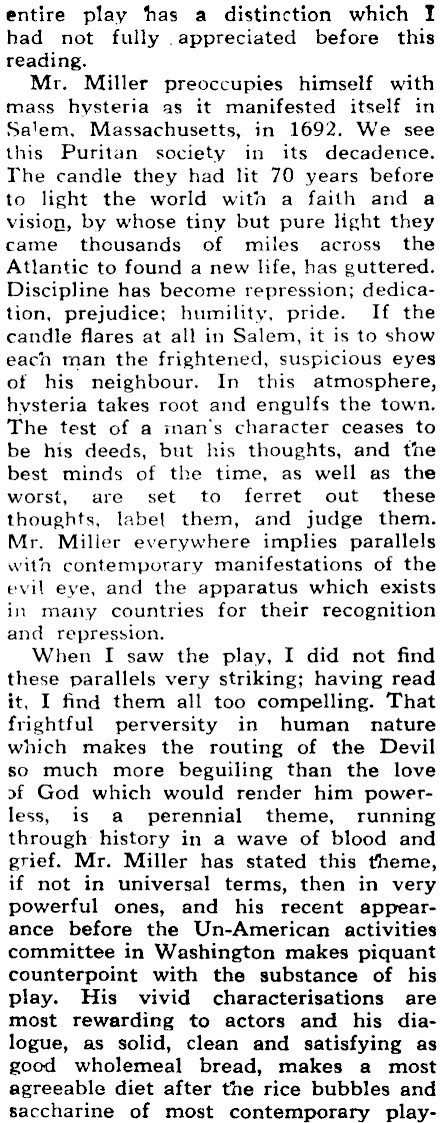 entire play has a distinction which I had not fully appreciated before this reading.

Mr. Miller preoccupies himself with mass hysteria as it manifested itself in Salem, Massachusetts, in 1692. We see this Puritan society in its decadence. The candle they had lit 70 years before to light the world with a faith and a vision, by whose tiny but pure light they came thousands of miles across the Atlantic to found a new life, has guttered. Discipline has become repression; dedication, prejudice; humility, pride. If the candle flares at all in Salem, it is to show each man the frightened, suspicious eyes of his neighbour. In this atmosphere, hysteria takes root and engulfs the town. The test of a man's character ceases to be his deeds, but his thoughts, and the best minds of the time, as well as the worst, are set to ferret out these thoughts, label them, and judge them. Mr. Miller everywhere implies parallels with contemporary manifestations of the evil eye, and the apparatus which exists in many countries for their recognition and repression.

When I saw the play, I did not find these parallels very striking; having read it, I find them all too compelling. That frightful perversity in human nature which makes the routing of the Devil so much more beguiling than the love of God which would render him powerless, is a perennial theme, running through history in a wave of blood and grief. Mr. Miller has stated this theme, if not in universal terms, then in very powerful ones, and his recent appearance before the Un-American activities committee in Washington makes piquant counterpoint with the substance of his play. His vivid characterisations are most rewarding to actors and his dialogue, as solid, clean and satisfying as good wholemeal bread, makes a most agreeable diet after the rice bubbles and saccharine of most contemporary play-